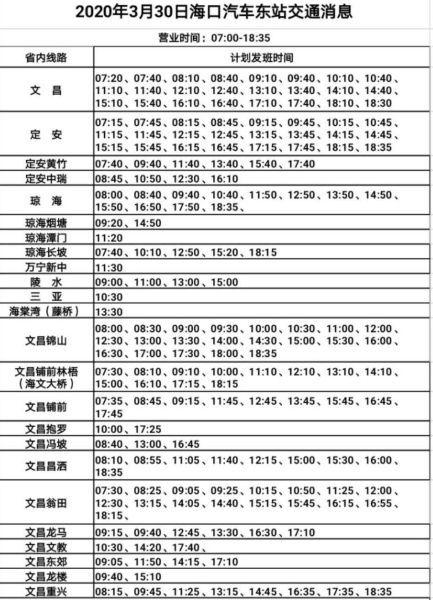 2020年3月30日海口汽车东站交通消息

营业时间：07:00-18:35

| 省内线路 | 计划发班时间 |
|---|---|
| 文 昌 | 07:20、07:40、08:10、08:40、09:10、09:40、10:10、10:40、11:10、11:40、12:10、12:40、13:10、13:40、14:10、14:40、15:10、15:40、16:10、16:40、17:10、17:40、18:10、18:30 |
| 定 安 | 07:15、07:45、08:15、08:45、09:15、09:45、10:15、10:45、11:15、11:45、12:15、12:45、13:15、13:45、14:15、14:45、15:15、15:45、16:15、16:45、17:15、17:45、18:15、18:35 |
| 定安黄竹 | 07:40、09:40、11:40、13:40、15:40、17:40 |
| 定安中瑞 | 08:45、10:50、12:30、16:10 |
| 琼 海 | 08:00、08:40、09:40、10:40、11:50、12:50、13:50、14:50、15:50、16:50、17:50、18:35、 |
| 琼海烟塘 | 09:20、14:50 |
| 琼海潭门 | 11:20 |
| 琼海长坡 | 07:40、10:10、12:50、15:20、18:15 |
| 万宁新中 | 11:30 |
| 陵 水 | 09:00、11:00、13:00、15:00 |
| 三 亚 | 10:30 |
| 海棠湾（藤桥） | 13:30 |
| 文昌锦山 | 08:00、08:30、09:00、09:30、10:00、10:30、11:00、12:00、12:30、13:00、13:30、14:00、14:30、15:00、15:30、16:00、16:30、17:00、17:30、18:00、18:35 |
| 文昌铺前林梧（海文大桥） | 07:30、08:10、09:10、10:00、11:10、12:10、13:10、14:10、15:00、16:10、17:15、18:15 |
| 文昌铺前 | 07:35、08:45、09:15、11:45、12:45、13:45、15:45、16:45、17:45 |
| 文昌抱罗 | 10:00、17:25 |
| 文昌冯坡 | 08:40、13:00、16:45 |
| 文昌昌洒 | 08:10、08:55、11:05、11:40、12:15、15:00、15:30、16:00、18:35 |
| 文昌翁田 | 07:30、08:25、09:05、09:25、10:15、10:50、11:25、12:00、12:30、13:15、14:05、14:40、15:15、15:45、16:15、16:55、18:15、 |
| 文昌龙马 | 09:15、09:40、12:45、13:30、16:30、17:10 |
| 文昌文教 | 10:30、14:20、17:40、 |
| 文昌东郊 | 09:05、11:50、14:15、17:10 |
| 文昌龙楼 | 09:40、15:10 |
| 文昌重兴 | 08:15、09:45、11:25、13:15、14:45、16:35、17:35、18:35 |